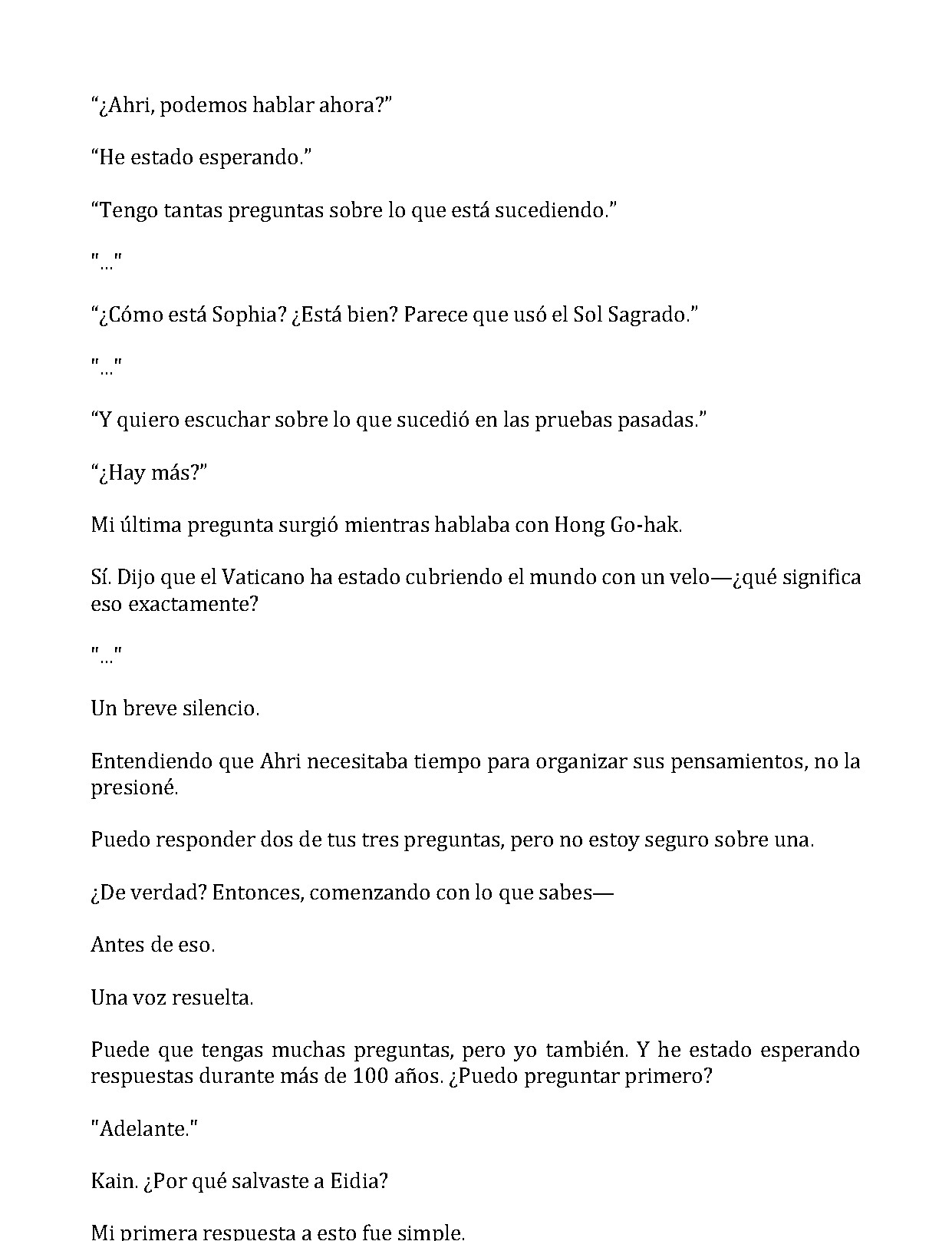 "¿Ahri, podemos hablar ahora?"

"He estado esperando."

"Tengo tantas preguntas sobre lo que está sucediendo."

"..."

"¿Cómo está Sophia? ¿Está bien? Parece que usó el Sol Sagrado."

"..."

"Y quiero escuchar sobre lo que sucedió en las pruebas pasadas."

"¿Hay más?"

Mi última pregunta surgió mientras hablaba con Hong Go-hak.

Sí. Dijo que el Vaticano ha estado cubriendo el mundo con un velo—¿qué significa eso exactamente?

"..."

Un breve silencio.

Entendiendo que Ahri necesitaba tiempo para organizar sus pensamientos, no la presioné.

Puedo responder dos de tus tres preguntas, pero no estoy seguro sobre una.

¿De verdad? Entonces, comenzando con lo que sabes—

Antes de eso.

Una voz resuelta.

Puede que tengas muchas preguntas, pero yo también. Y he estado esperando respuestas durante más de 100 años. ¿Puedo preguntar primero?

"Adelante."

Kain. ¿Por qué salvaste a Eidia?

Mi primera respuesta a esto fue simple.